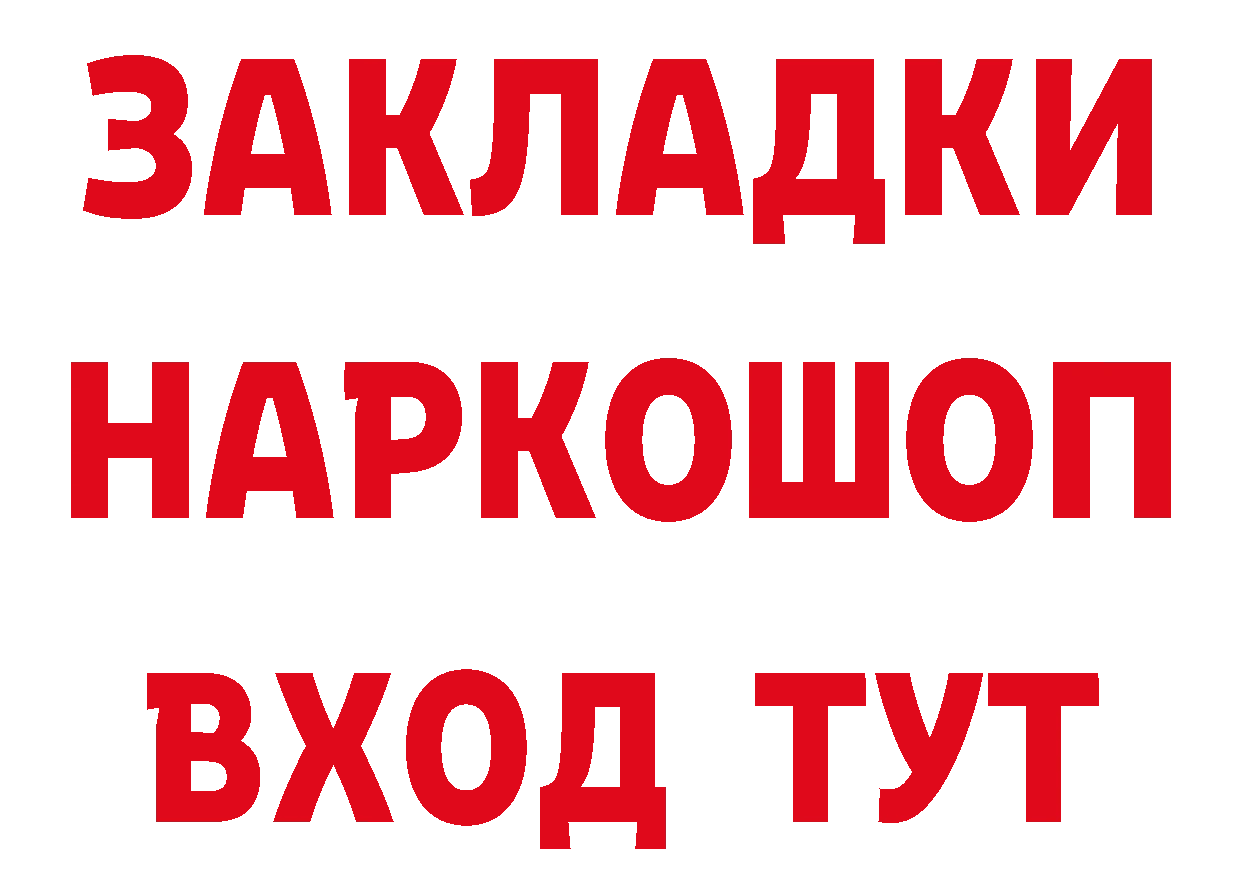 ЗАКЛАДКИ НАРКОШОП ВХОД ТУТ